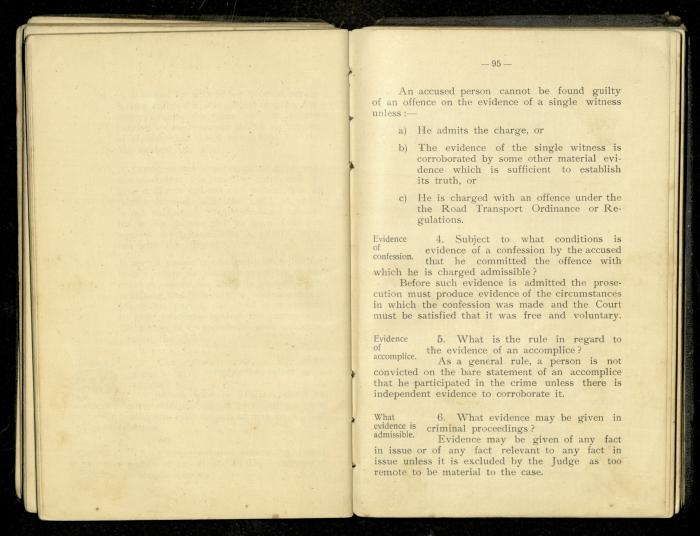 — 95 —

An accused person cannot be found guilty of an offence on the evidence of a single witness unless :—

a) He admits the charge, or

b) The evidence of the single witness is corroborated by some other material evidence which is sufficient to establish its truth, or

c) He is charged with an offence under the the Road Transport Ordinance or Regulations.

Evidence of confession.

4. Subject to what conditions is evidence of a confession by the accused that he committed the offence with which he is charged admissible?

Before such evidence is admitted the prosecution must produce evidence of the circumstances in which the confession was made and the Court must be satisfied that it was free and voluntary.

Evidence of accomplice.

5. What is the rule in regard to the evidence of an accomplice?

As a general rule, a person is not convicted on the bare statement of an accomplice that he participated in the crime unless there is independent evidence to corroborate it.

What evidence is admissible.

6. What evidence may be given in criminal proceedings?

Evidence may be given of any fact in issue or of any fact relevant to any fact in issue unless it is excluded by the Judge as too remote to be material to the case.